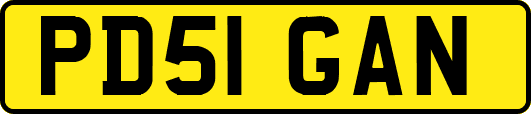 PD51 GAN